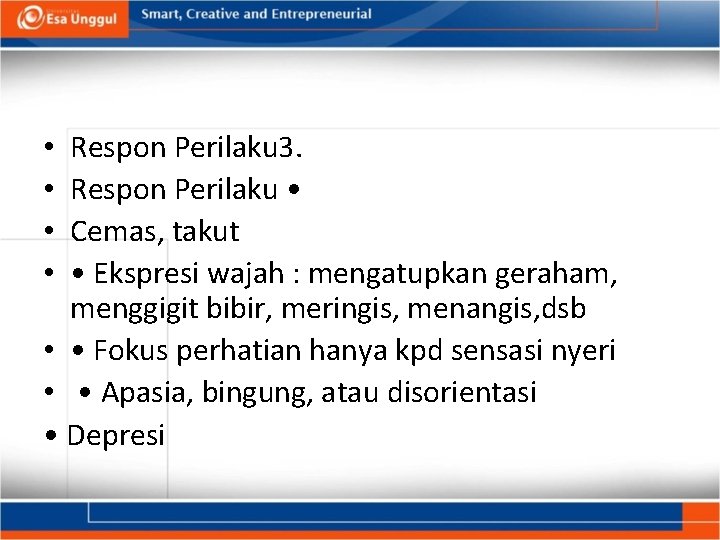 Esa Unggul

Smart, Creative and Entrepreneurial

• Respon Perilaku3.
• Respon Perilaku •
• Cemas, takut
• • Ekspresi wajah : mengatupkan geraham, menggigit bibir, meringis, menangis,dsb
• • Fokus perhatian hanya kpd sensasi nyeri
• • Apasia, bingung, atau disorientasi
• Depresi